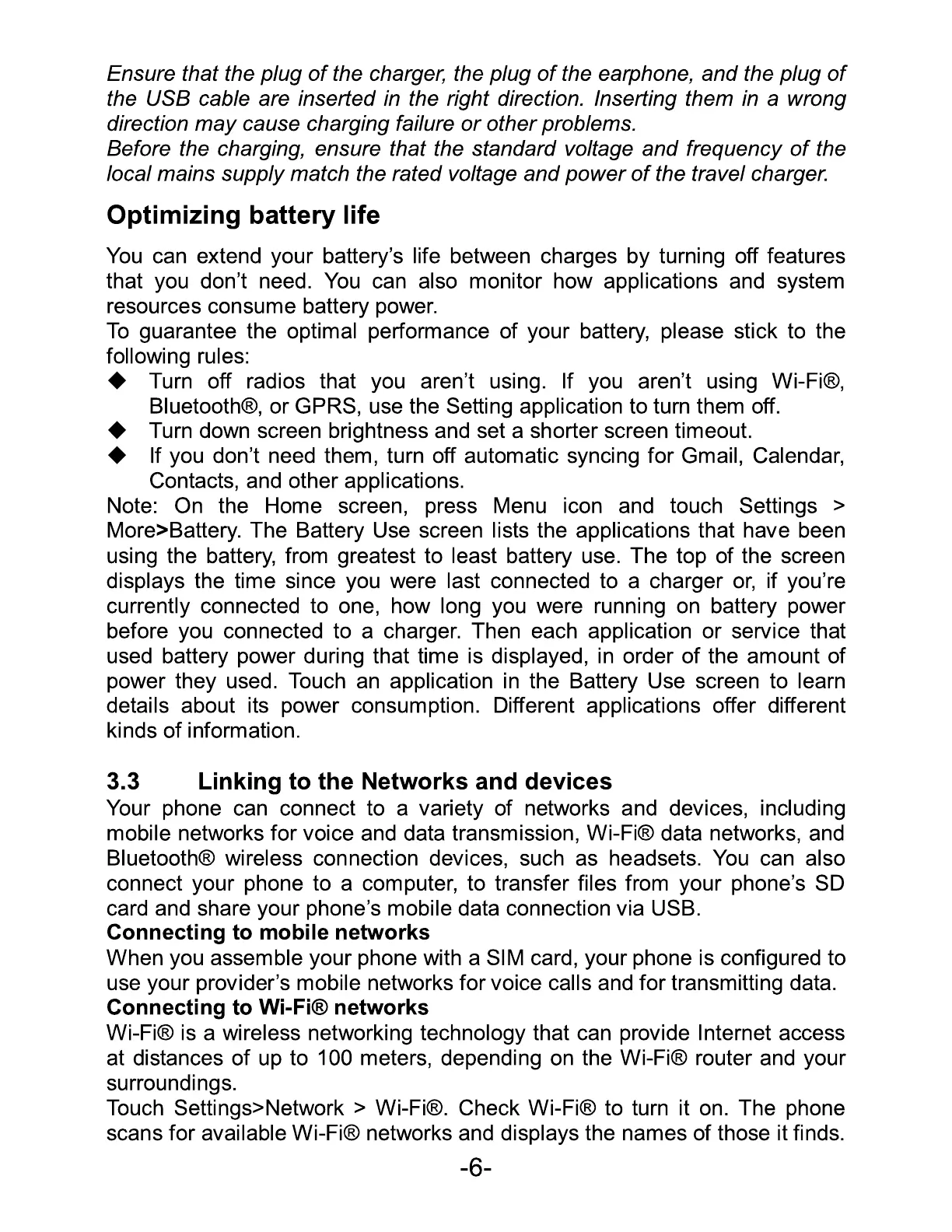 Ensure that the plug of the charger, the plug of the earphone, and the plug of the USB cable are inserted in the right direction. Inserting them in a wrong direction may cause charging failure or other problems.
Before the charging, ensure that the standard voltage and frequency of the local mains supply match the rated voltage and power of the travel charger.

Optimizing battery life

You can extend your battery's life between charges by turning off features that you don't need. You can also monitor how applications and system resources consume battery power.
To guarantee the optimal performance of your battery, please stick to the following rules:
◆ Turn off radios that you aren't using. If you aren't using Wi-Fi®, Bluetooth®, or GPRS, use the Setting application to turn them off.
◆ Turn down screen brightness and set a shorter screen timeout.
◆ If you don't need them, turn off automatic syncing for Gmail, Calendar, Contacts, and other applications.
Note: On the Home screen, press Menu icon and touch Settings > More>Battery. The Battery Use screen lists the applications that have been using the battery, from greatest to least battery use. The top of the screen displays the time since you were last connected to a charger or, if you're currently connected to one, how long you were running on battery power before you connected to a charger. Then each application or service that used battery power during that time is displayed, in order of the amount of power they used. Touch an application in the Battery Use screen to learn details about its power consumption. Different applications offer different kinds of information.

3.3 Linking to the Networks and devices
Your phone can connect to a variety of networks and devices, including mobile networks for voice and data transmission, Wi-Fi® data networks, and Bluetooth® wireless connection devices, such as headsets. You can also connect your phone to a computer, to transfer files from your phone's SD card and share your phone's mobile data connection via USB.
Connecting to mobile networks
When you assemble your phone with a SIM card, your phone is configured to use your provider's mobile networks for voice calls and for transmitting data.
Connecting to Wi-Fi® networks
Wi-Fi® is a wireless networking technology that can provide Internet access at distances of up to 100 meters, depending on the Wi-Fi® router and your surroundings.
Touch Settings>Network > Wi-Fi®. Check Wi-Fi® to turn it on. The phone scans for available Wi-Fi® networks and displays the names of those it finds.
-6-